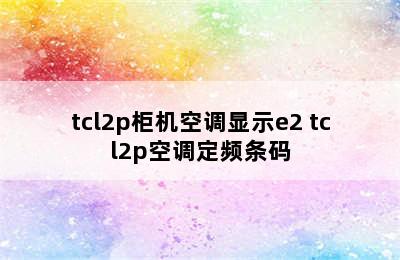 tcl2p柜机空调显示e2 tcl2p空调定频条码